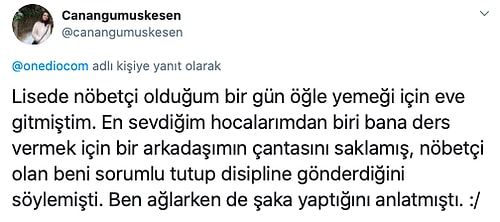 Canangumuskesen
@canangumuskesen

@onediocom adlı kişiye yanıt olarak

Lisede nöbetçi olduğum bir gün öğle yemeği için eve gitmiştim. En sevdiğim hocalarımdan biri bana ders vermek için bir arkadaşımın çantasını saklamış, nöbetçi olan beni sorumlu tutup disipline gönderdiğini söylemişti. Ben ağlarken de şaka yaptığını anlatmıştı. :/